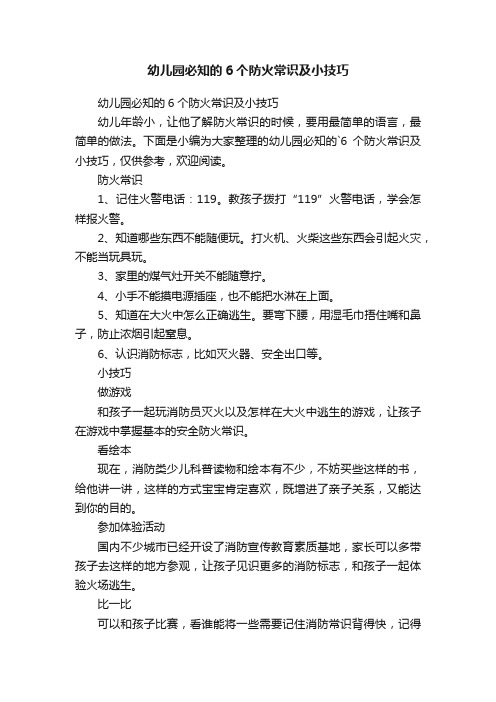 幼儿园必知的 6 个防火常识及小技巧

幼儿园必知的 6 个防火常识及小技巧

幼儿年龄小，让他了解防火常识的时候，要用最简单的语言，最简单的做法。下面是小编为大家整理的幼儿园必知的`6 个防火常识及小技巧，仅供参考，欢迎阅读。

防火常识

1、记住火警电话：119。教孩子拨打“119”火警电话，学会怎样报火警。

2、知道哪些东西不能随便玩。打火机、火柴这些东西会引起火灾，不能当玩具玩。

3、家里的煤气灶开关不能随意拧。

4、小手不能摸电源插座，也不能把水淋在上面。

5、知道在大火中怎么正确逃生。要弯下腰，用湿毛巾捂住嘴和鼻子，防止浓烟引起窒息。

6、认识消防标志，比如灭火器、安全出口等。

小技巧

做游戏

和孩子一起玩消防员灭火以及怎样在大火中逃生的游戏，让孩子在游戏中掌握基本的安全防火常识。

看绘本

现在，消防类少儿科普读物和绘本有不少，不妨买些这样的书，给他讲一讲，这样的方式宝宝肯定喜欢，既增进了亲子关系，又能达到你的目的。

参加体验活动

国内不少城市已经开设了消防宣传教育素质基地，家长可以多带孩子去这样的地方参观，让孩子见识更多的消防标志，和孩子一起体验火场逃生。

比一比

可以和孩子比赛，看谁能将一些需要记住消防常识背得快，记得